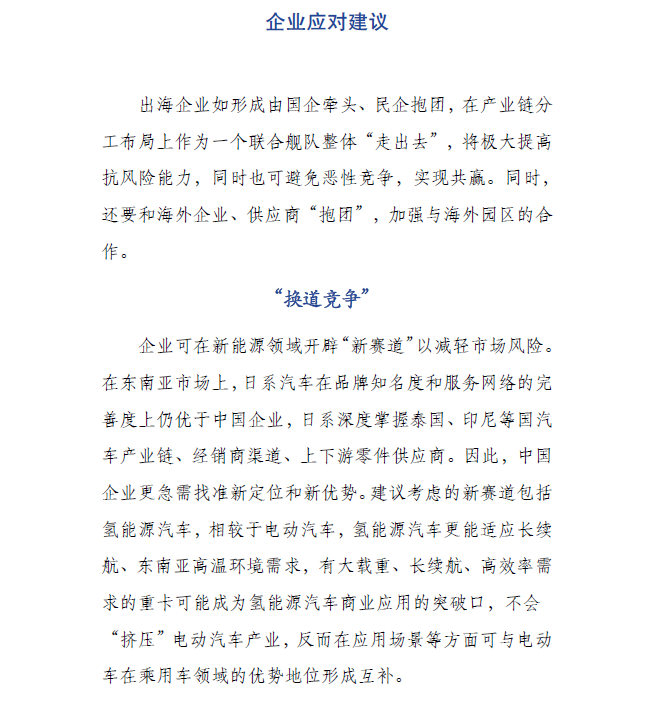 企业应对建议

出海企业如形成由国企牵头、民企抱团，在产业链分工布局上作为一个联合舰队整体“走出去”，将极大提高抗风险能力，同时也可避免恶性竞争，实现共赢。同时，还要和海外企业、供应商“抱团”，加强与海外园区的合作。

“换道竞争”

企业可在新能源领域开辟“新赛道”以减轻市场风险。在东南亚市场上，日系汽车在品牌知名度和服务网络的完善度上仍优于中国企业，日系深度掌握泰国、印尼等国汽车产业链、经销商渠道、上下游零件供应商。因此，中国企业更急需找准新定位和新优势。建议考虑的新赛道包括氢能源汽车，相较于电动汽车，氢能源汽车更能适应长续航、东南亚高温环境需求，有大载重、长续航、高效率需求的重卡可能成为氢能源汽车商业应用的突破口，不会“挤压”电动汽车产业，反而在应用场景等方面可与电动车在乘用车领域的优势地位形成互补。